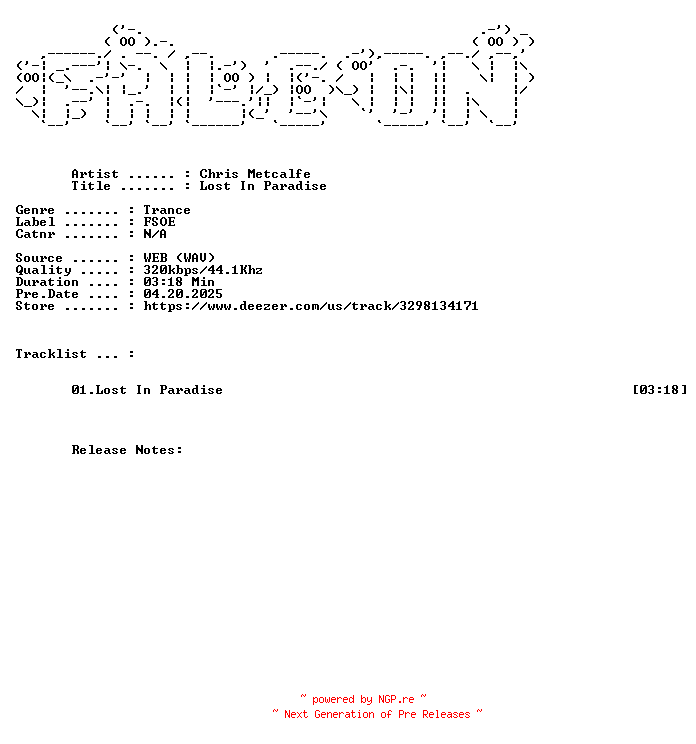 Artist ...... : Chris Metcalfe
Title ....... : Lost In Paradise

Genre ....... : Trance
Label ....... : FSOE
Catnr ....... : N/A

Source ...... : WEB (WAV)
Quality ..... : 320kbps/44.1Khz
Duration .... : 03:18 Min
Pre.Date .... : 04.20.2025
Store ....... : https://www.deezer.com/us/track/3298134171

Tracklist ... :

01.Lost In Paradise [03:18]

Release Notes:

~ powered by NGP.re ~
~ Next Generation of Pre Releases ~